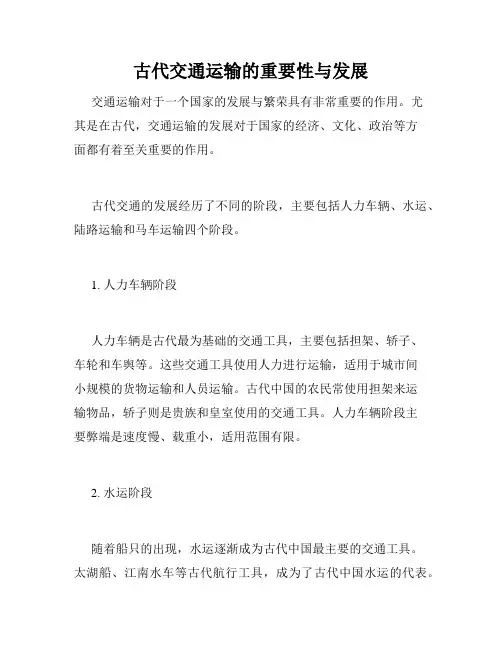 古代交通运输的重要性与发展

交通运输对于一个国家的发展与繁荣具有非常重要的作用。尤其是在古代，交通运输的发展对于国家的经济、文化、政治等方面都有着至关重要的作用。

古代交通的发展经历了不同的阶段，主要包括人力车辆、水运、陆路运输和马车运输四个阶段。

1. 人力车辆阶段

人力车辆是古代最为基础的交通工具，主要包括担架、轿子、车轮和车舆等。这些交通工具使用人力进行运输，适用于城市间小规模的货物运输和人员运输。古代中国的农民常使用担架来运输物品，轿子则是贵族和皇室使用的交通工具。人力车辆阶段主要弊端是速度慢、载重小，适用范围有限。

2. 水运阶段

随着船只的出现，水运逐渐成为古代中国最主要的交通工具。太湖船、江南水车等古代航行工具，成为了古代中国水运的代表。